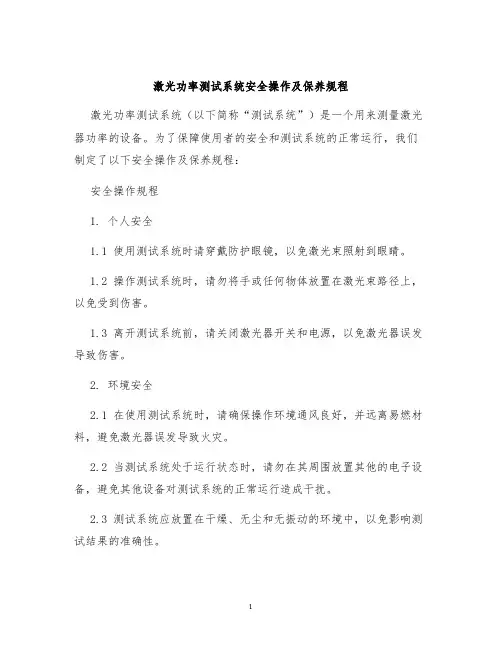 激光功率测试系统安全操作及保养规程

激光功率测试系统（以下简称“测试系统”）是一个用来测量激光器功率的设备。为了保障使用者的安全和测试系统的正常运行，我们制定了以下安全操作及保养规程：

安全操作规程

1. 个人安全

1.1 使用测试系统时请穿戴防护眼镜，以免激光束照射到眼睛。

1.2 操作测试系统时，请勿将手或任何物体放置在激光束路径上，以免受到伤害。

1.3 离开测试系统前，请关闭激光器开关和电源，以免激光器误发导致伤害。

2. 环境安全

2.1 在使用测试系统时，请确保操作环境通风良好，并远离易燃材料，避免激光器误发导致火灾。

2.2 当测试系统处于运行状态时，请勿在其周围放置其他的电子设备，避免其他设备对测试系统的正常运行造成干扰。

2.3 测试系统应放置在干燥、无尘和无振动的环境中，以免影响测试结果的准确性。

1